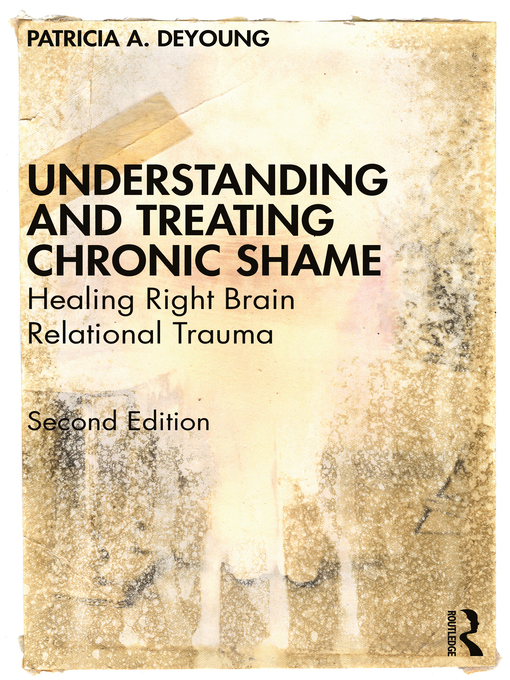 PATRICIA A. DEYOUNG

UNDERSTANDING AND TREATING CHRONIC SHAME

Healing Right Brain Relational Trauma

Second Edition

ROUTLEDGE